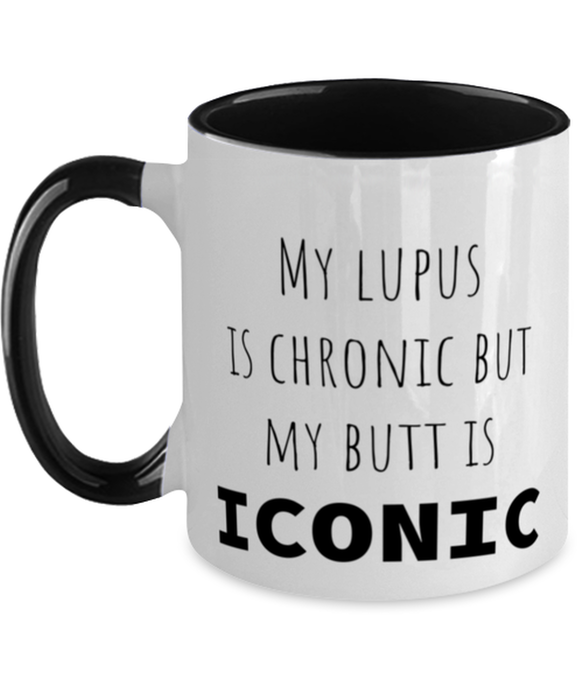 MY LUPUS IS CHRONIC BUT MY BUTT IS ICONIC